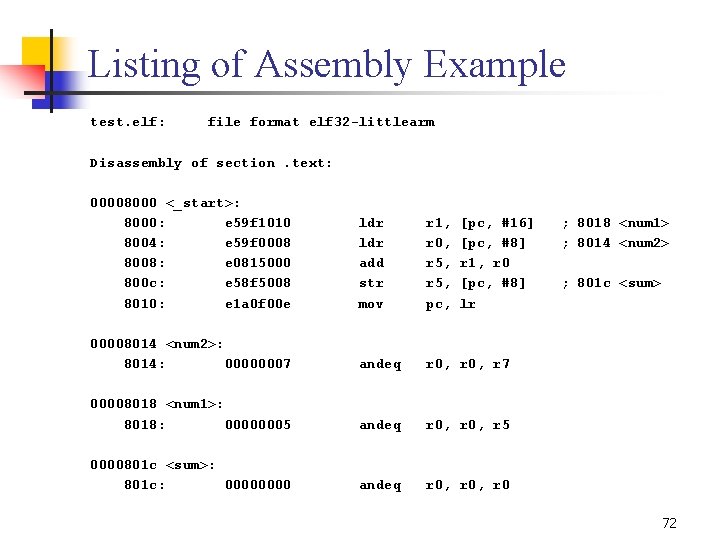 Listing of Assembly Example

test.elf:     file format elf32-littlearm

Disassembly of section .text:

00008000 <_start>:
    8000:    e59f1010    ldr    r1, [pc, #16]    ; 8018 <num1>
    8004:    e59f0008    ldr    r0, [pc, #8]    ; 8014 <num2>
    8008:    e0815000    add    r5, r1, r0
    800c:    e58f5008    str    r5, [pc, #8]    ; 801c <sum>
    8010:    e1a0f00e    mov    pc, lr

00008014 <num2>:
    8014:    00000007    andeq    r0, r0, r7

00008018 <num1>:
    8018:    00000005    andeq    r0, r0, r5

0000801c <sum>:
    801c:    00000000    andeq    r0, r0, r0

72